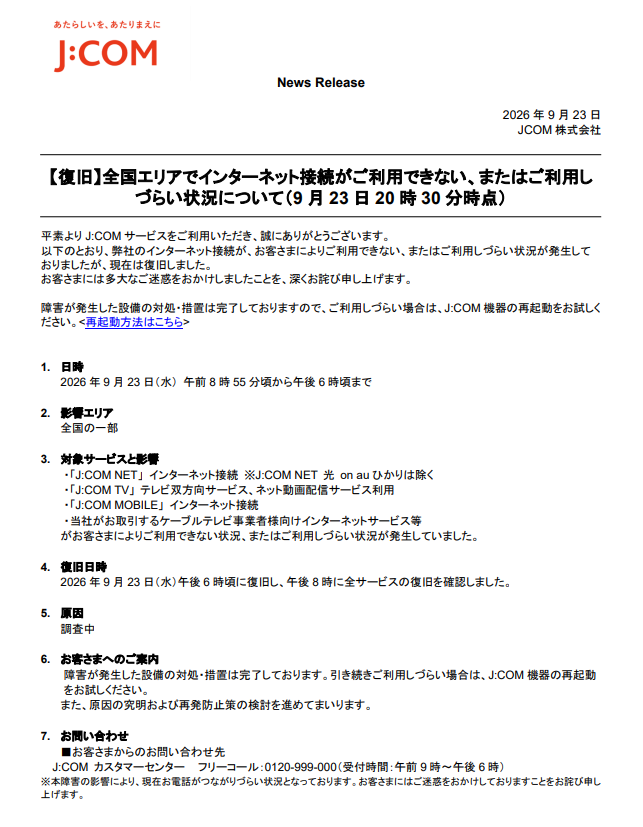 あたらしいを、あたりまえに
J:COM

News Release

2026年9月23日
JCOM株式会社

【復旧】全国エリアでインターネット接続がご利用できない、またはご利用しづらい状況について(9月23日20時30分時点)

平素よりJ:COMサービスをご利用いただき、誠にありがとうございます。
以下のとおり、弊社のインターネット接続が、お客さまによりご利用できない、またはご利用しづらい状況が発生しておりましたが、現在は復旧しました。
お客さまには多大なご迷惑をおかけしましたことを、深くお詫び申し上げます。

障害が発生した設備の対処・措置は完了しておりますので、ご利用しづらい場合は、J:COM機器の再起動をお試しください。<再起動方法はこちら>

1. 日時
2026年9月23日(水) 午前8時55分頃から午後6時頃まで

2. 影響エリア
全国の一部

3. 対象サービスと影響
・「J:COM NET」インターネット接続 ※J:COM NET 光 on auひかりは除く
・「J:COM TV」テレビ双方向サービス、ネット動画配信サービス利用
・「J:COM MOBILE」インターネット接続
・当社がお取引するケーブルテレビ事業者様向けインターネットサービス等
がお客さまによりご利用できない状況、またはご利用しづらい状況が発生していました。

4. 復旧日時
2026年9月23日(水)午後6時頃に復旧し、午後8時に全サービスの復旧を確認しました。

5. 原因
調査中

6. お客さまへのご案内
障害が発生した設備の対処・措置は完了しております。引き続きご利用しづらい場合は、J:COM機器の再起動をお試しください。
また、原因の究明および再発防止策の検討を進めてまいります。

7. お問い合わせ
■お客さまからのお問い合わせ先
J:COM カスタマーセンター フリーコール:0120-999-000(受付時間:午前9時~午後6時)
※本障害の影響により、現在お電話がつながりづらい状況となっております。お客さまにはご迷惑をおかけしておりますことをお詫び申し上げます。